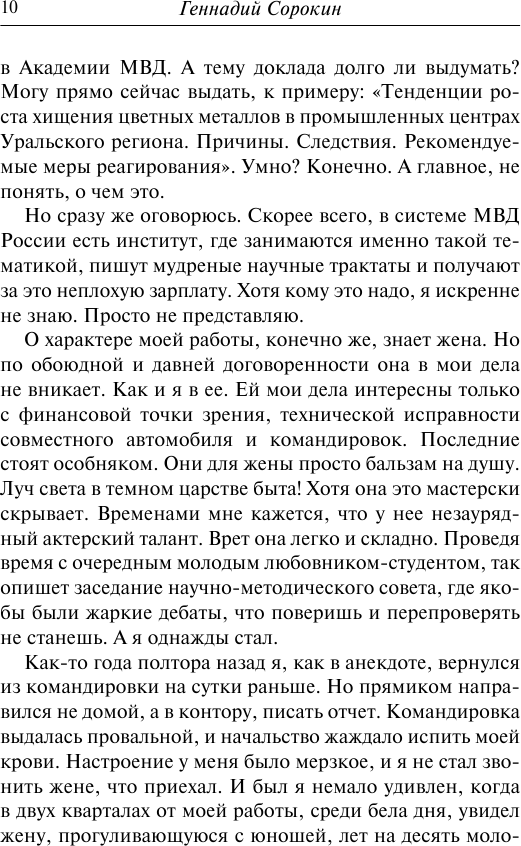 10 Геннадий Сорокин

в Академии МВД. А тему доклада долго ли выдумать? Могу прямо сейчас выдать, к примеру: «Тенденции роста хищения цветных металлов в промышленных центрах Уральского региона. Причины. Следствия. Рекомендуемые меры реагирования». Умно? Конечно. А главное, не понять, о чем это.

Но сразу же оговорюсь. Скорее всего, в системе МВД России есть институт, где занимаются именно такой тематикой, пишут мудреные научные трактаты и получают за это неплохую зарплату. Хотя кому это надо, я искренне не знаю. Просто не представляю.

О характере моей работы, конечно же, знает жена. Но по обоюдной и давней договоренности она в мои дела не вникает. Как и я в ее. Ей мои дела интересны только с финансовой точки зрения, технической исправности совместного автомобиля и командировок. Последние стоят особняком. Они для жены просто бальзам на душу. Луч света в темном царстве быта! Хотя она это мастерски скрывает. Временами мне кажется, что у нее незаурядный актерский талант. Врет она легко и складно. Проведя время с очередным молодым любовником-студентом, так опишет заседание научно-методического совета, где якобы были жаркие дебаты, что поверишь и перепроверять не станешь. А я однажды стал.

Как-то года полтора назад я, как в анекдоте, вернулся из командировки на сутки раньше. Но прямиком направился не домой, а в контору, писать отчет. Командировка выдалась провальной, и начальство жаждало испить моей крови. Настроение у меня было мерзкое, и я не стал звонить жене, что приехал. И был я немало удивлен, когда в двух кварталах от моей работы, среди бела дня, увидел жену, прогуливающуюся с юношей, лет на десять моло-